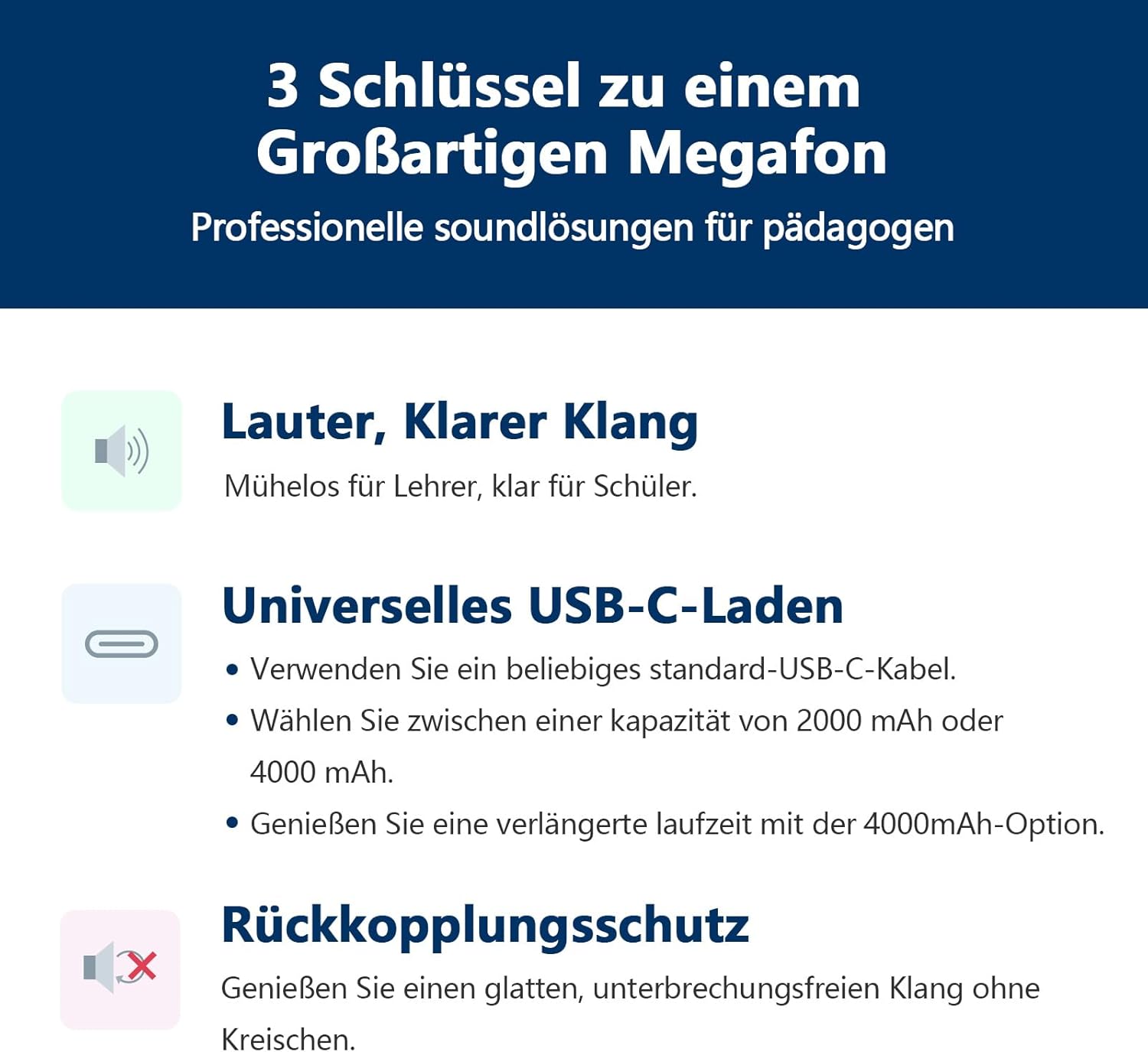 3 Schlüssel zu einem
Großartigen Megafon

Professionelle soundlösungen für pädagogen

Lauter, Klarer Klang

Mühelos für Lehrer, klar für Schüler.

Universelles USB-C-Laden

• Verwenden Sie ein beliebiges standard-USB-C-Kabel.
• Wählen Sie zwischen einer kapazität von 2000 mAh oder 4000 mAh.
• Genießen Sie eine verlängerte laufzeit mit der 4000mAh-Option.

Rückkopplungsschutz

Genießen Sie einen glatten, unterbrechungsfreien Klang ohne Kreischen.